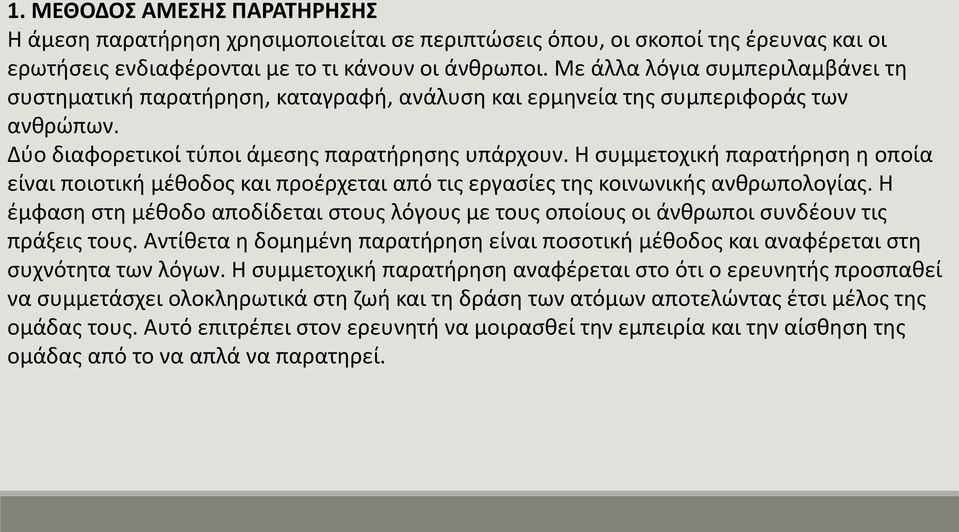 1. ΜΕΘΟΔΟΣ ΑΜΕΣΗΣ ΠΑΡΑΤΗΡΗΣΗΣ
Η άμεση παρατήρηση χρησιμοποιείται σε περιπτώσεις όπου, οι σκοποί της έρευνας και οι ερωτήσεις ενδιαφέρονται με το τι κάνουν οι άνθρωποι. Με άλλα λόγια συμπεριλαμβάνει τη συστηματική παρατήρηση, καταγραφή, ανάλυση και ερμηνεία της συμπεριφοράς των ανθρώπων.
Δύο διαφορετικοί τύποι άμεσης παρατήρησης υπάρχουν. Η συμμετοχική παρατήρηση η οποία είναι ποιοτική μέθοδος και προέρχεται από τις εργασίες της κοινωνικής ανθρωπολογίας. Η έμφαση στη μέθοδο αποδίδεται στους λόγους με τους οποίους οι άνθρωποι συνδέουν τις πράξεις τους. Αντίθετα η δομημένη παρατήρηση είναι ποσοτική μέθοδος και αναφέρεται στη συχνότητα των λόγων. Η συμμετοχική παρατήρηση αναφέρεται στο ότι ο ερευνητής προσπαθεί να συμμετάσχει ολοκληρωτικά στη ζωή και τη δράση των ατόμων αποτελώντας έτσι μέλος της ομάδας τους. Αυτό επιτρέπει στον ερευνητή να μοιρασθεί την εμπειρία και την αίσθηση της ομάδας από το να απλά να παρατηρεί.